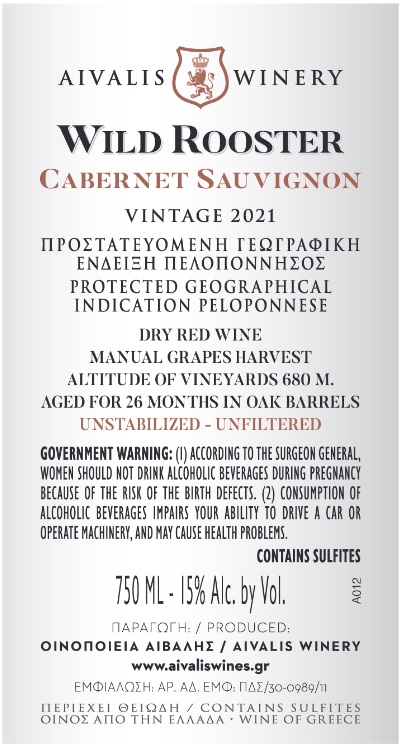 AIVALIS WINERY

WILD ROOSTER

CABERNET SAUVIGNON

VINTAGE 2021

ΠΡΟΣΤΑΤΕΥΟΜΕΝΗ ΓΕΩΓΡΑΦΙΚΗ ΕΝΔΕΙΞΗ ΠΕΛΟΠΟΝΝΗΣΟΣ

PROTECTED GEOGRAPHICAL INDICATION PELOPONNESE

DRY RED WINE
MANUAL GRAPES HARVEST
ALTITUDE OF VINEYARDS 680 M.
AGED FOR 26 MONTHS IN OAK BARRELS
UNSTABILIZED - UNFILTERED

GOVERNMENT WARNING: (1) ACCORDING TO THE SURGEON GENERAL, WOMEN SHOULD NOT DRINK ALCOHOLIC BEVERAGES DURING PREGNANCY BECAUSE OF THE RISK OF THE BIRTH DEFECTS. (2) CONSUMPTION OF ALCOHOLIC BEVERAGES IMPAIRS YOUR ABILITY TO DRIVE A CAR OR OPERATE MACHINERY, AND MAY CAUSE HEALTH PROBLEMS.

CONTAINS SULFITES

750 ML - 15% Alc. by Vol.

A012

ΠΑΡΑΓΩΓΗ: / PRODUCED:
ΟΙΝΟΠΟΙΕΙΑ ΑΙΒΑΛΗΣ / AIVALIS WINERY
www.aivaliswines.gr
ΕΜΦΙΑΛΩΣΗ: ΑΡ. ΑΔ. ΕΜΦ: ΠΔΣ/30-0989/11

ΠΕΡΙΕΧΕΙ ΘΕΙΩΔΗ / CONTAINS SULFITES
ΟΙΝΟΣ ΑΠΟ ΤΗΝ ΕΛΛΑΔΑ · WINE OF GREECE